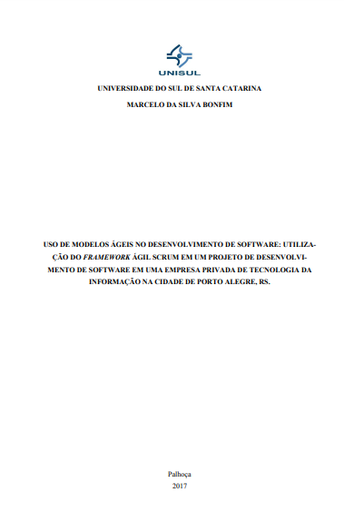 UNISUL

UNIVERSIDADE DO SUL DE SANTA CATARINA

MARCELO DA SILVA BONFIM

USO DE MODELOS ÁGEIS NO DESENVOLVIMENTO DE SOFTWARE: UTILIZAÇÃO DO FRAMEWORK ÁGIL SCRUM EM UM PROJETO DE DESENVOLVIMENTO DE SOFTWARE EM UMA EMPRESA PRIVADA DE TECNOLOGIA DA INFORMAÇÃO NA CIDADE DE PORTO ALEGRE, RS.

Palhoça
2017